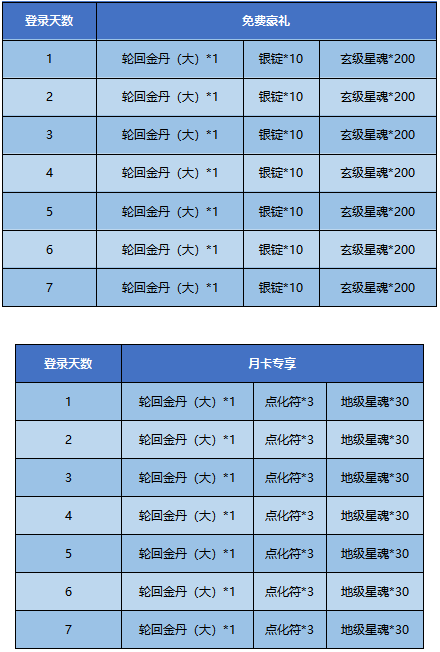 | 登录天数 | 免费豪礼 |  |  |
|---|---|---|---|
| 1 | 轮回金丹（大）*1 | 银锭*10 | 玄级星魂*200 |
| 2 | 轮回金丹（大）*1 | 银锭*10 | 玄级星魂*200 |
| 3 | 轮回金丹（大）*1 | 银锭*10 | 玄级星魂*200 |
| 4 | 轮回金丹（大）*1 | 银锭*10 | 玄级星魂*200 |
| 5 | 轮回金丹（大）*1 | 银锭*10 | 玄级星魂*200 |
| 6 | 轮回金丹（大）*1 | 银锭*10 | 玄级星魂*200 |
| 7 | 轮回金丹（大）*1 | 银锭*10 | 玄级星魂*200 |

| 登录天数 | 月卡专享 |  |  |
|---|---|---|---|
| 1 | 轮回金丹（大）*1 | 点化符*3 | 地级星魂*30 |
| 2 | 轮回金丹（大）*1 | 点化符*3 | 地级星魂*30 |
| 3 | 轮回金丹（大）*1 | 点化符*3 | 地级星魂*30 |
| 4 | 轮回金丹（大）*1 | 点化符*3 | 地级星魂*30 |
| 5 | 轮回金丹（大）*1 | 点化符*3 | 地级星魂*30 |
| 6 | 轮回金丹（大）*1 | 点化符*3 | 地级星魂*30 |
| 7 | 轮回金丹（大）*1 | 点化符*3 | 地级星魂*30 |